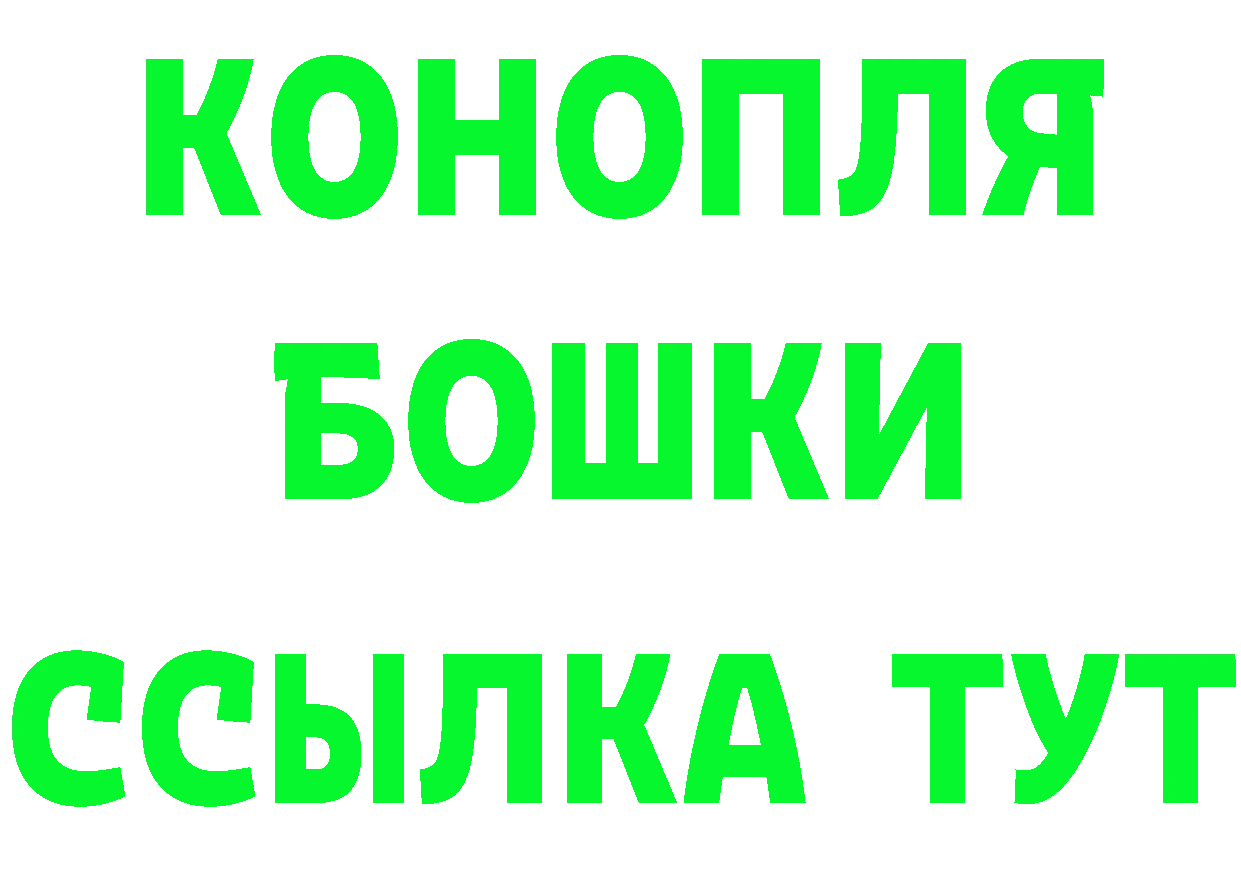 КОНОПЛЯ
БОШКИ
ССЫЛКА ТУТ